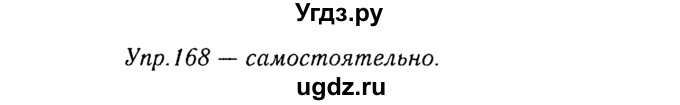 Угдз.ру

Упр.168 — самостоятельно.

ugdz.ru